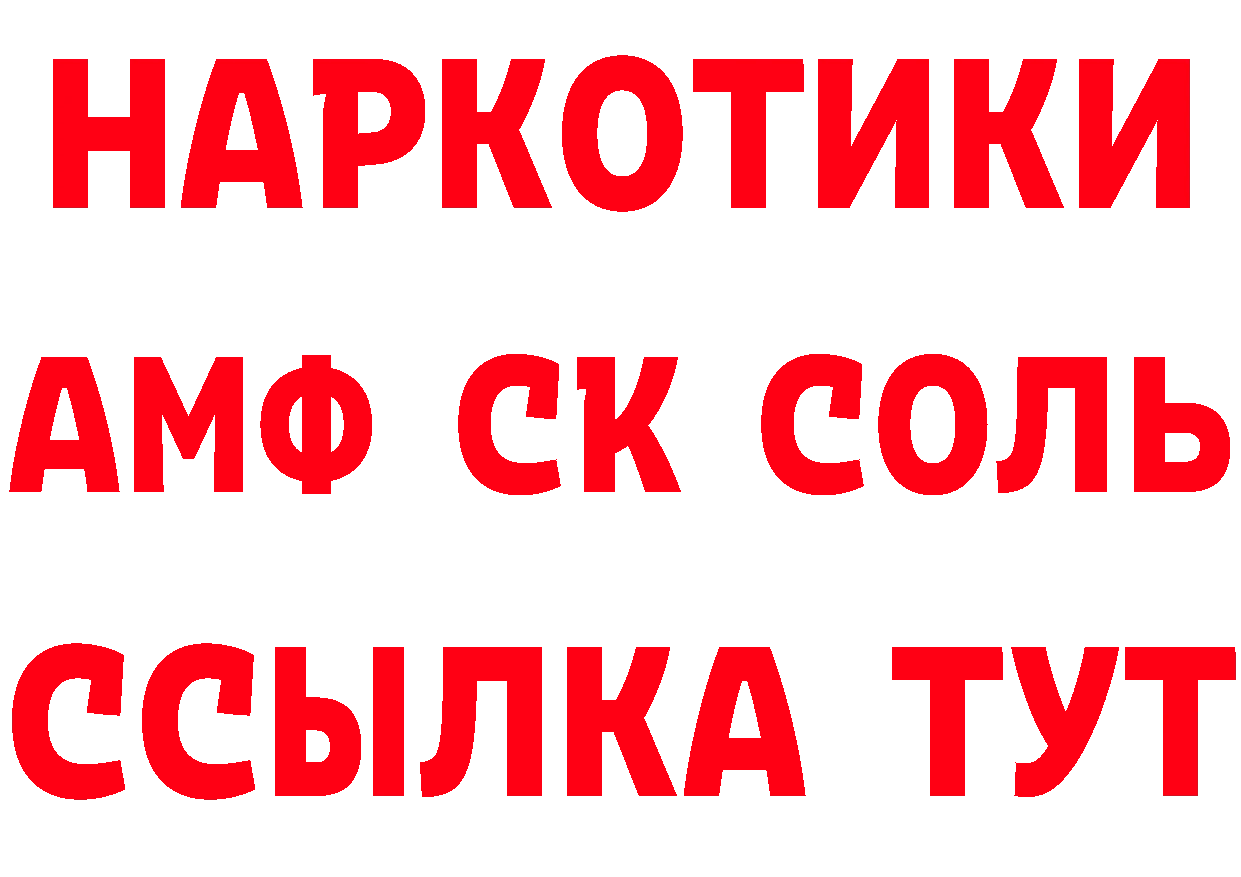 НАРКОТИКИ

АМФ СК СОЛЬ

ССЫЛКА ТУТ